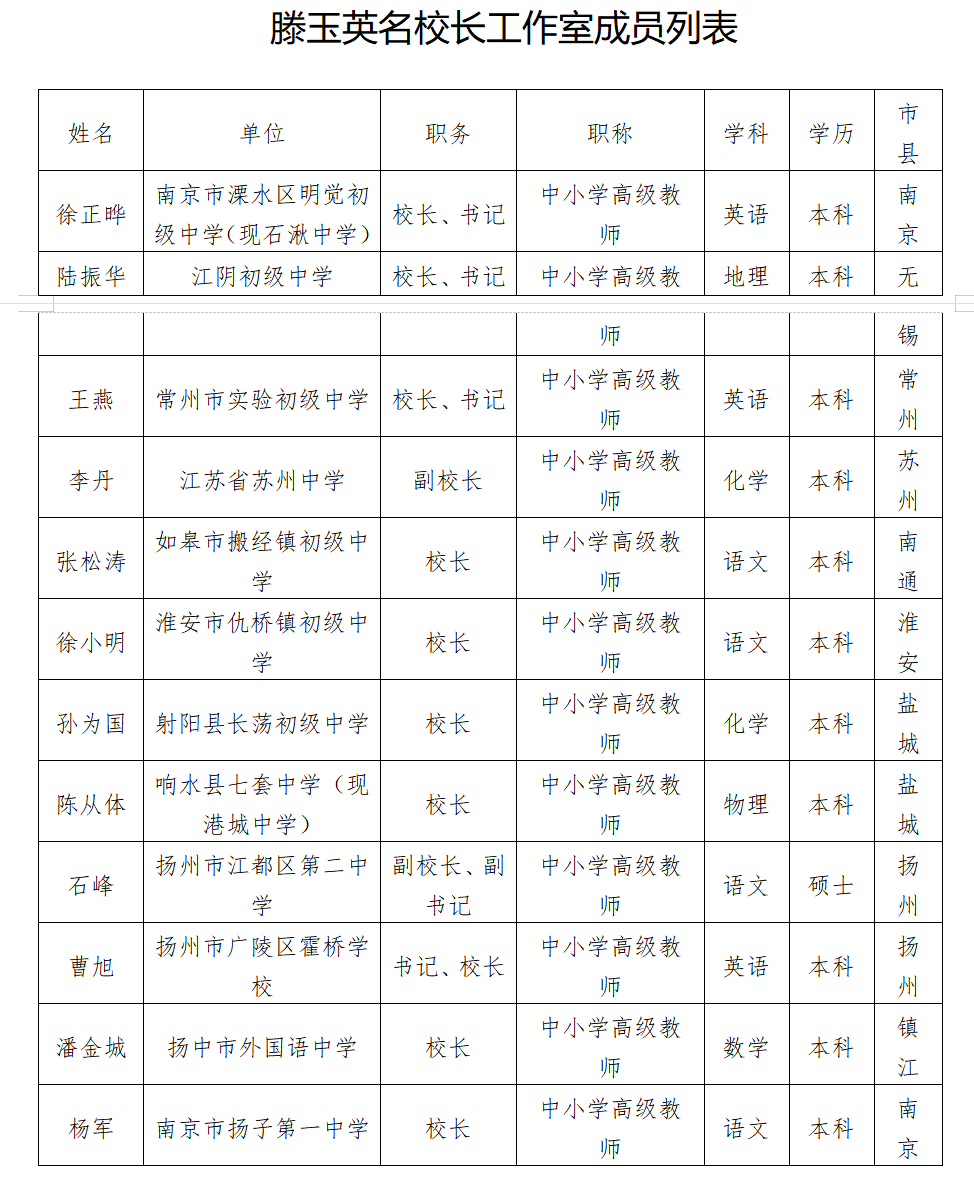 滕玉英名校长工作室成员列表

| 姓名 | 单位 | 职务 | 职称 | 学科 | 学历 | 市县 |
|---|---|---|---|---|---|---|
| 徐正晔 | 南京市溧水区明觉初级中学（现石湫中学） | 校长、书记 | 中小学高级教师 | 英语 | 本科 | 南京 |
| 陆振华 | 江阴初级中学 | 校长、书记 | 中小学高级教师 | 地理 | 本科 | 无锡 |
| 王燕 | 常州市实验初级中学 | 校长、书记 | 中小学高级教师 | 英语 | 本科 | 常州 |
| 李丹 | 江苏省苏州中学 | 副校长 | 中小学高级教师 | 化学 | 本科 | 苏州 |
| 张松涛 | 如皋市搬经镇初级中学 | 校长 | 中小学高级教师 | 语文 | 本科 | 南通 |
| 徐小明 | 淮安市仇桥镇初级中学 | 校长 | 中小学高级教师 | 语文 | 本科 | 淮安 |
| 孙为国 | 射阳县长荡初级中学 | 校长 | 中小学高级教师 | 化学 | 本科 | 盐城 |
| 陈从体 | 响水县七套中学（现港城中学） | 校长 | 中小学高级教师 | 物理 | 本科 | 盐城 |
| 石峰 | 扬州市江都区第二中学 | 副校长、副书记 | 中小学高级教师 | 语文 | 硕士 | 扬州 |
| 曹旭 | 扬州市广陵区霍桥学校 | 书记、校长 | 中小学高级教师 | 英语 | 本科 | 扬州 |
| 潘金城 | 扬中市外国语中学 | 校长 | 中小学高级教师 | 数学 | 本科 | 镇江 |
| 杨军 | 南京市扬子第一中学 | 校长 | 中小学高级教师 | 语文 | 本科 | 南京 |